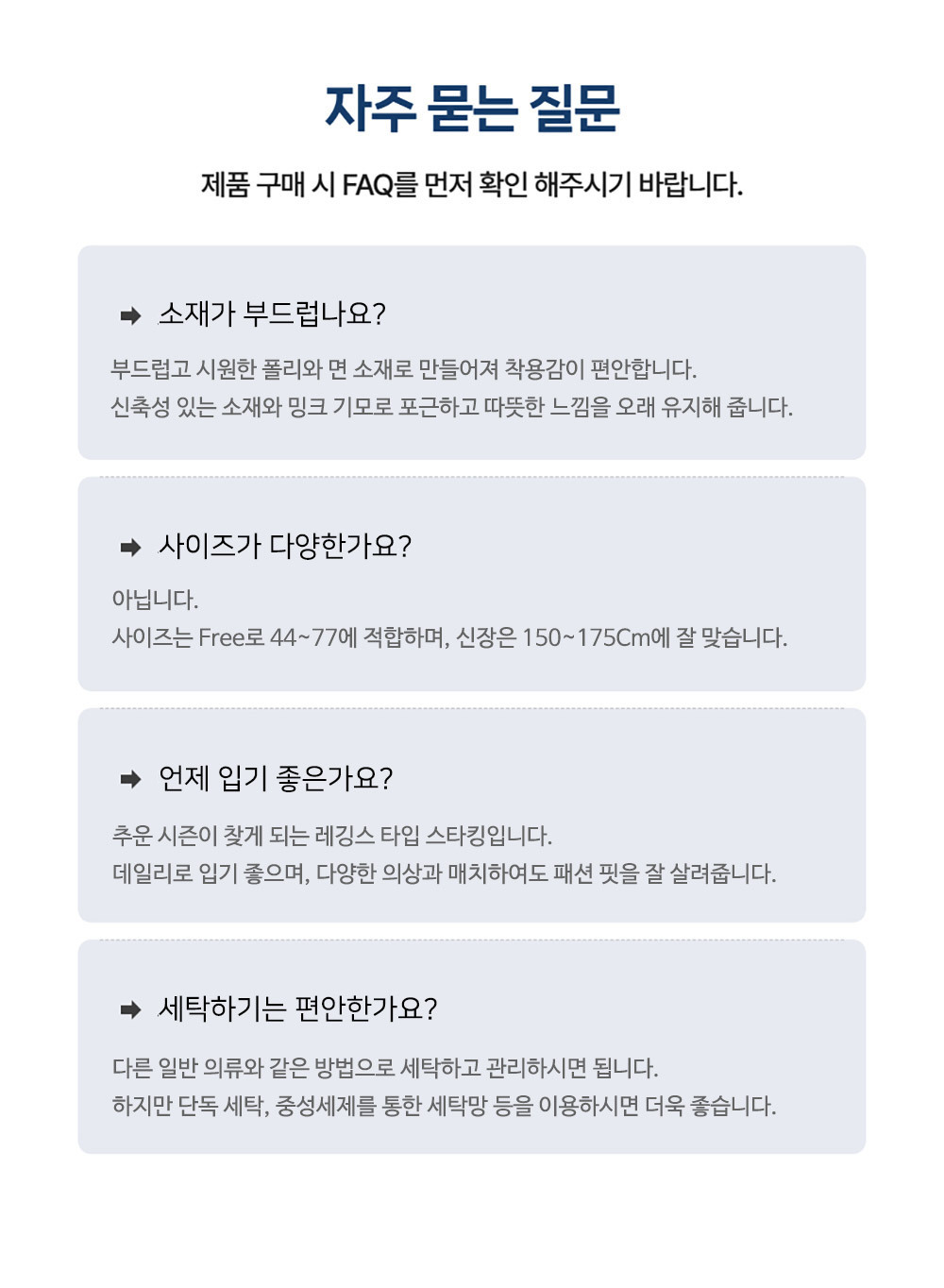 자주 묻는 질문

제품 구매 시 FAQ를 먼저 확인 해주시기 바랍니다.

➡ 소재가 부드럽나요?

부드럽고 시원한 폴리와 면 소재로 만들어져 착용감이 편안합니다.
신축성 있는 소재와 밍크 기모로 포근하고 따뜻한 느낌을 오래 유지해 줍니다.

➡ 사이즈가 다양한가요?

아닙니다.
사이즈는 Free로 44~77에 적합하며, 신장은 150~175Cm에 잘 맞습니다.

➡ 언제 입기 좋은가요?

추운 시즌이 찾게 되는 레깅스 타입 스타킹입니다.
데일리로 입기 좋으며, 다양한 의상과 매치하여도 패션 핏을 잘 살려줍니다.

➡ 세탁하기는 편안한가요?

다른 일반 의류와 같은 방법으로 세탁하고 관리하시면 됩니다.
하지만 단독 세탁, 중성세제를 통한 세탁망 등을 이용하시면 더욱 좋습니다.